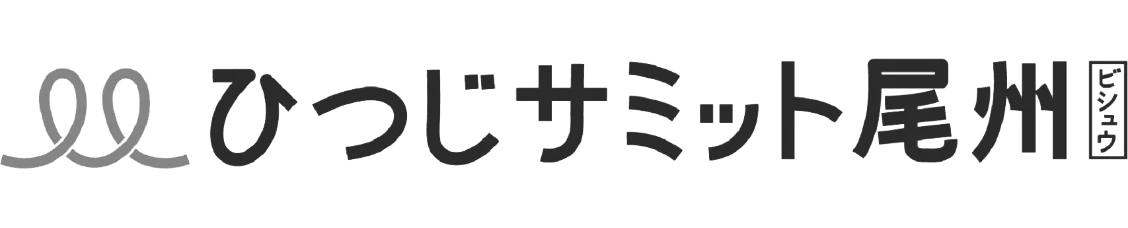 ひつじサミット尾州 ビシュウ